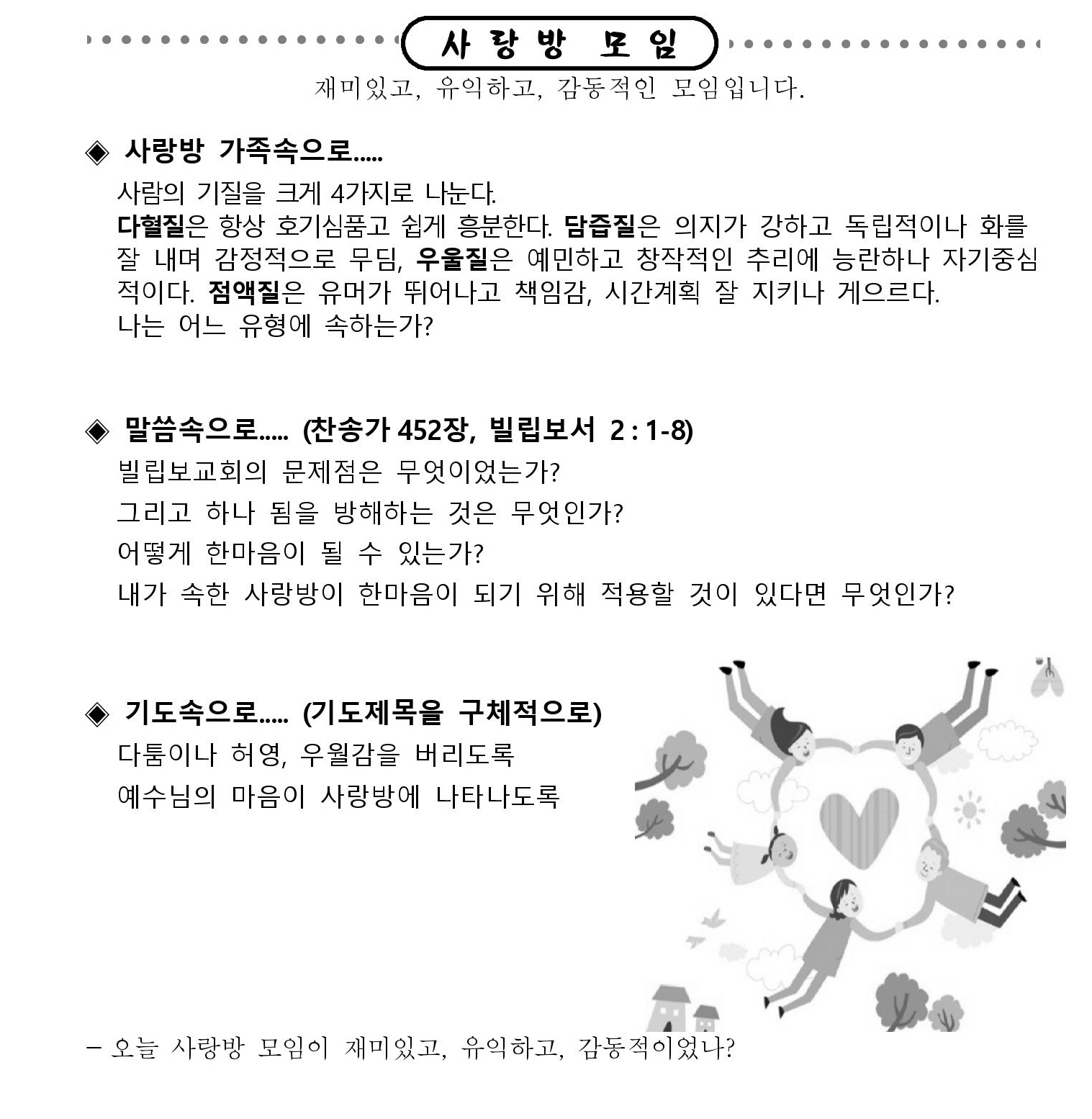 사 랑 방 모 임

재미있고, 유익하고, 감동적인 모임입니다.

◈ 사랑방 가족속으로.....

사람의 기질을 크게 4가지로 나눈다.
다혈질은 항상 호기심품고 쉽게 흥분한다. 담즙질은 의지가 강하고 독립적이나 화를 잘 내며 감정적으로 무딤, 우울질은 예민하고 창작적인 추리에 능란하나 자기중심적이다. 점액질은 유머가 뛰어나고 책임감, 시간계획 잘 지키나 게으르다.
나는 어느 유형에 속하는가?

◈ 말씀속으로..... (찬송가 452장, 빌립보서 2 : 1-8)

빌립보교회의 문제점은 무엇이었는가?
그리고 하나 됨을 방해하는 것은 무엇인가?
어떻게 한마음이 될 수 있는가?
내가 속한 사랑방이 한마음이 되기 위해 적용할 것이 있다면 무엇인가?

◈ 기도속으로..... (기도제목을 구체적으로)

다툼이나 허영, 우월감을 버리도록
예수님의 마음이 사랑방에 나타나도록

– 오늘 사랑방 모임이 재미있고, 유익하고, 감동적이었나?